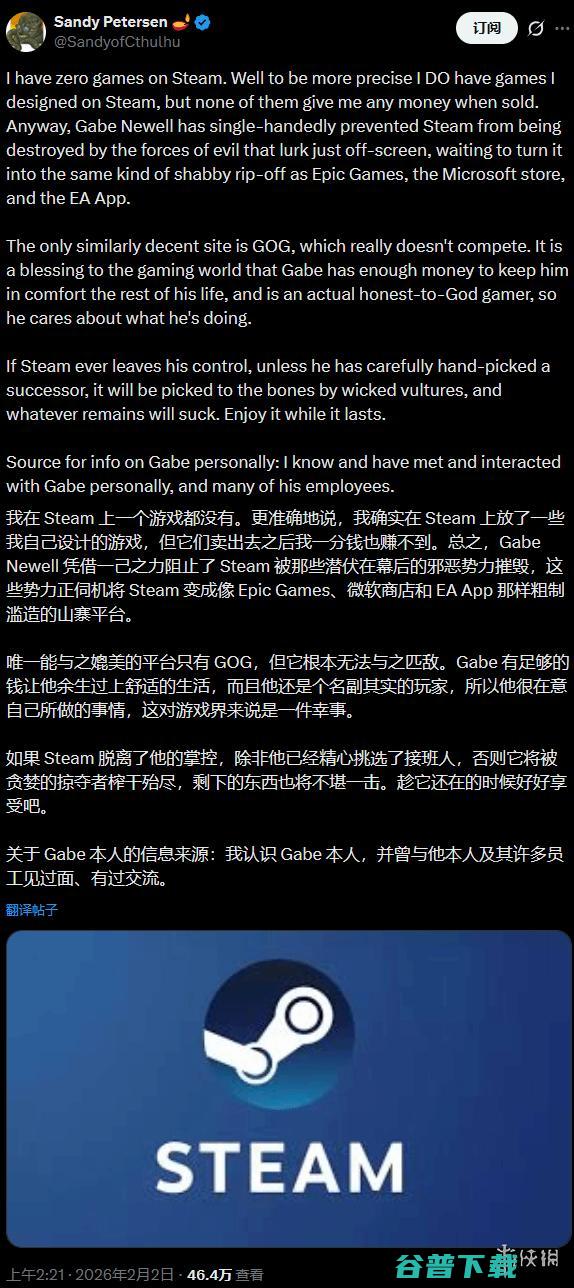 Sandy Petersen
@SandyofCthulhu

订阅

I have zero games on Steam. Well to be more precise I DO have games I designed on Steam, but none of them give me any money when sold. Anyway, Gabe Newell has single-handedly prevented Steam from being destroyed by the forces of evil that lurk just off-screen, waiting to turn it into the same kind of shabby rip-off as Epic Games, the Microsoft store, and the EA App.

The only similarly decent site is GOG, which really doesn't compete. It is a blessing to the gaming world that Gabe has enough money to keep him in comfort the rest of his life, and is an actual honest-to-God gamer, so he cares about what he's doing.

If Steam ever leaves his control, unless he has carefully hand-picked a successor, it will be picked to the bones by wicked vultures, and whatever remains will suck. Enjoy it while it lasts.

Source for info on Gabe personally: I know and have met and interacted with Gabe personally, and many of his employees.

我在 Steam 上一个游戏都没有。更准确地说，我确实在 Steam 上放了一些我自己设计的游戏，但它们卖出去之后我一分钱也赚不到。总之，Gabe Newell 凭借一己之力阻止了 Steam 被那些潜伏在幕后的邪恶势力摧毁，这些势力正伺机将 Steam 变成像 Epic Games、微软商店和 EA App 那样粗制滥造的山寨平台。

唯一能与之媲美的平台只有 GOG，但它根本无法与之匹敌。Gabe 有足够的钱让他余生过上舒适的生活，而且他还是个名副其实的玩家，所以他很在意自己所做的事情，这对游戏界来说是一件幸事。

如果 Steam 脱离了他的掌控，除非他已经精心挑选了接班人，否则它将被贪婪的掠夺者榨干殆尽，剩下的东西也将不堪一击。趁它还在的时候好好享受吧。

关于 Gabe 本人的信息来源：我认识 Gabe 本人，并曾与他本人及其许多员工见过面、有过交流。

翻译帖子

STEAM

上午2:21 · 2026年2月2日 · 46.4万 查看

谷普下载